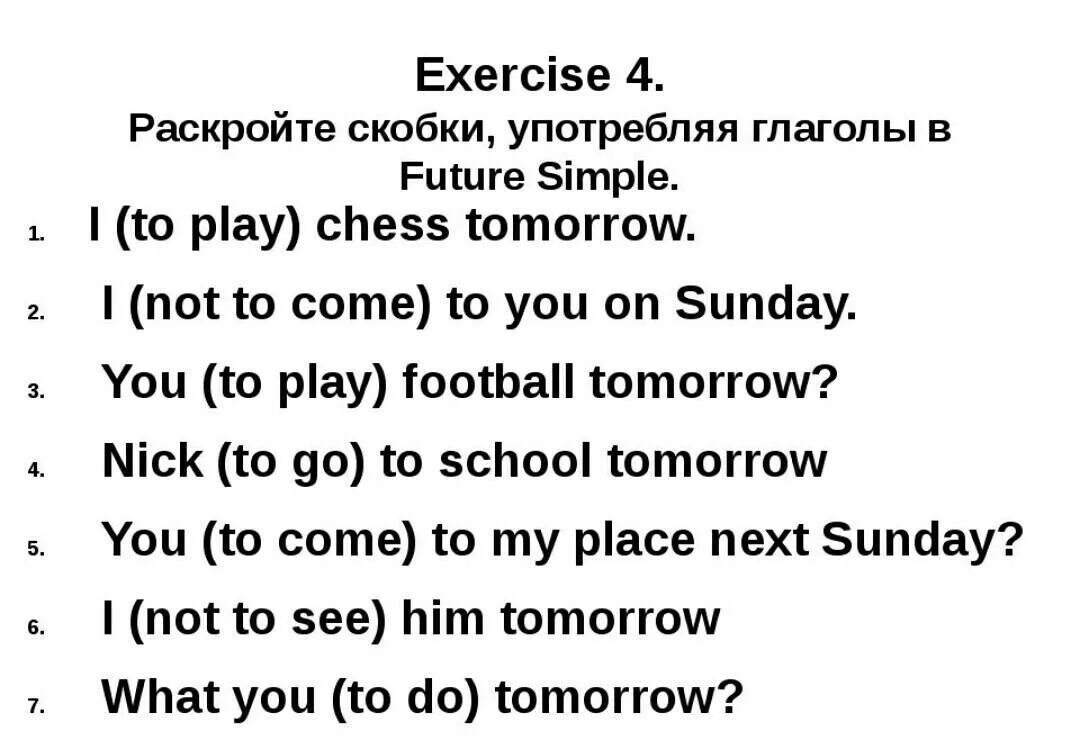 Exercise 4.
Раскройте скобки, употребляя глаголы в Future Simple.

1. I (to play) chess tomorrow.
2. I (not to come) to you on Sunday.
3. You (to play) football tomorrow?
4. Nick (to go) to school tomorrow
5. You (to come) to my place next Sunday?
6. I (not to see) him tomorrow
7. What you (to do) tomorrow?